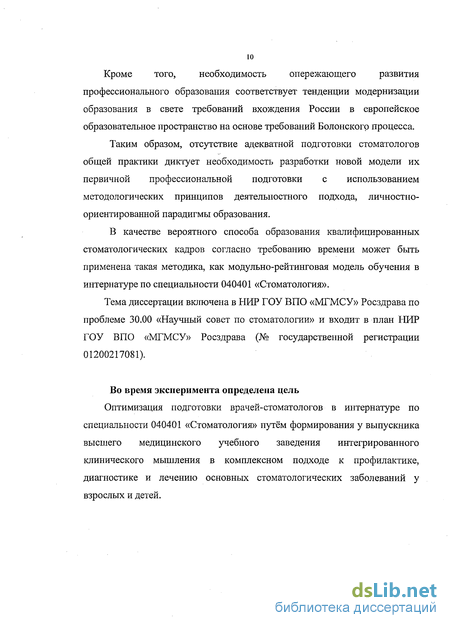 10

Кроме того, необходимость опережающего развития профессионального образования соответствует тенденции модернизации образования в свете требований вхождения России в европейское образовательное пространство на основе требований Болонского процесса.

Таким образом, отсутствие адекватной подготовки стоматологов общей практики диктует необходимость разработки новой модели их первичной профессиональной подготовки с использованием методологических принципов деятельностного подхода, личностно-ориентированной парадигмы образования.

В качестве вероятного способа образования квалифицированных стоматологических кадров согласно требованию времени может быть применена такая методика, как модульно-рейтинговая модель обучения в интернатуре по специальности 040401 «Стоматология».

Тема диссертации включена в НИР ГОУ ВПО «МГМСУ» Росздрава по проблеме 30.00 «Научный совет по стоматологии» и входит в план НИР ГОУ ВПО «МГМСУ» Росздрава (№ государственной регистрации 01200217081).

Во время эксперимента определена цель

Оптимизация подготовки врачей-стоматологов в интернатуре по специальности 040401 «Стоматология» путём формирования у выпускника высшего медицинского учебного заведения интегрированного клинического мышления в комплексном подходе к профилактике, диагностике и лечению основных стоматологических заболеваний у взрослых и детей.

dsLib.net
библиотека диссертаций